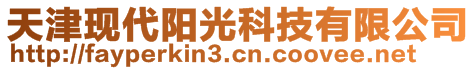 天津现代阳光科技有限公司
http://fayperkin3.cn.coovee.net